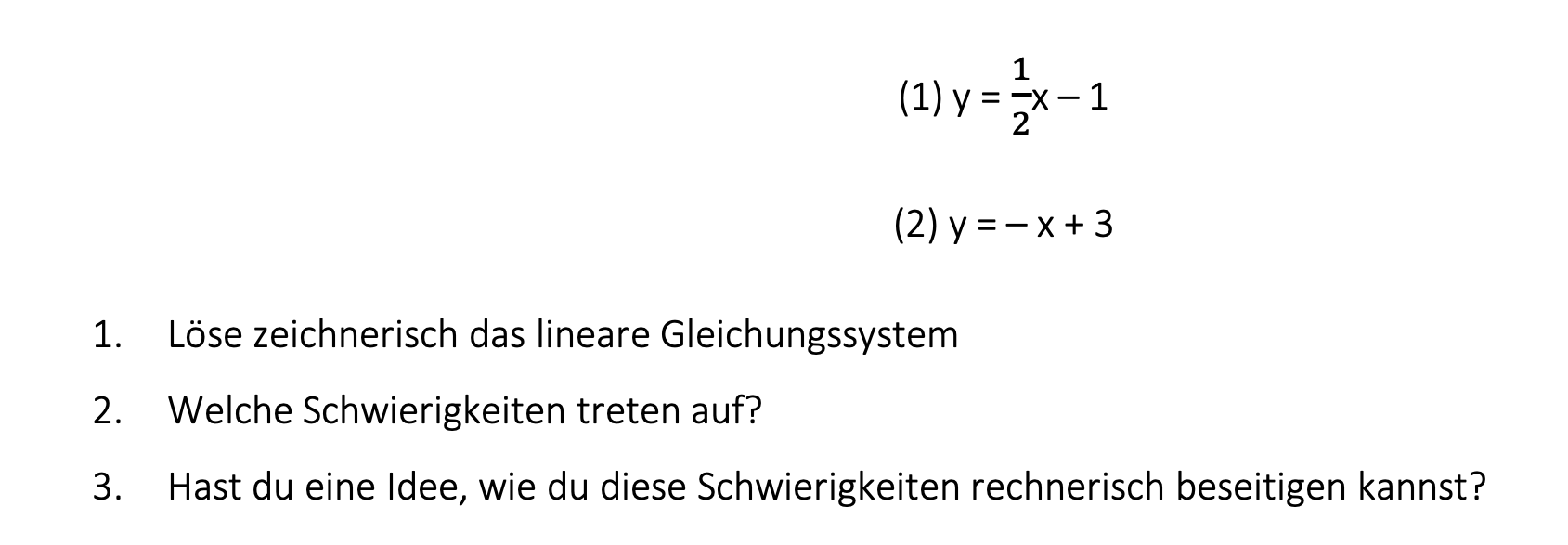 (1) $y = \frac{1}{2}x - 1$

(2) $y = -x + 3$

1. Löse zeichnerisch das lineare Gleichungssystem

2. Welche Schwierigkeiten treten auf?

3. Hast du eine Idee, wie du diese Schwierigkeiten rechnerisch beseitigen kannst?